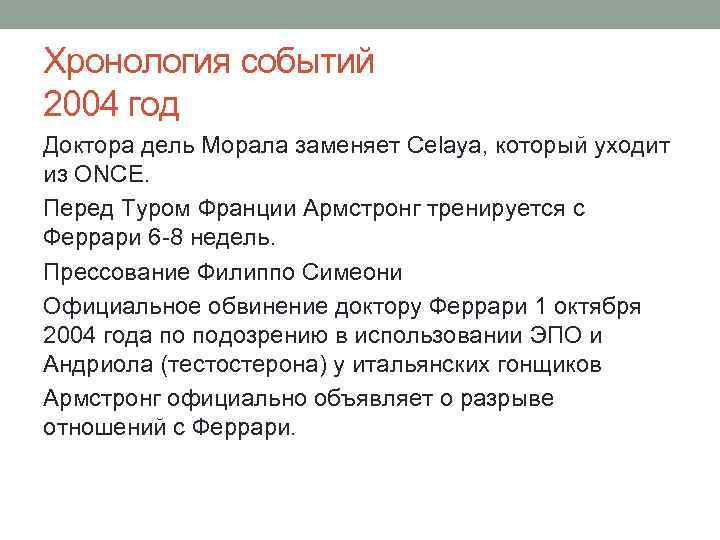 Хронология событий
2004 год

Доктора дель Морала заменяет Celaya, который уходит из ONCE.

Перед Туром Франции Армстронг тренируется с Феррари 6-8 недель.

Прессование Филиппо Симеони

Официальное обвинение доктору Феррари 1 октября 2004 года по подозрению в использовании ЭПО и Андриола (тестостерона) у итальянских гонщиков

Армстронг официально объявляет о разрыве отношений с Феррари.